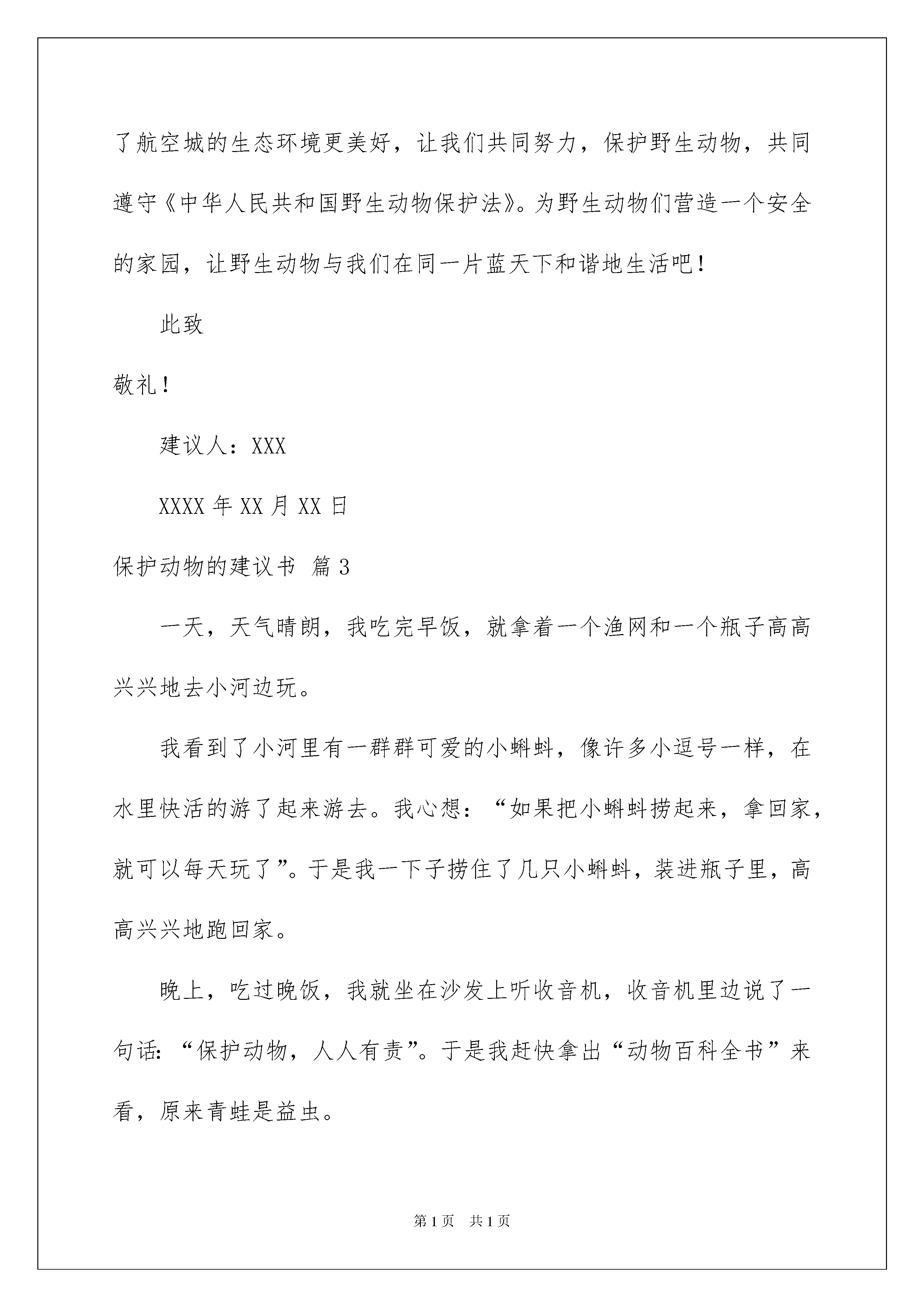 了航空城的生态环境更美好，让我们共同努力，保护野生动物，共同遵守《中华人民共和国野生动物保护法》。为野生动物们营造一个安全的家园，让野生动物与我们在同一片蓝天下和谐地生活吧！

此致

敬礼！

建议人：XXX

XXXX年XX月XX日

保护动物的建议书 篇3

一天，天气晴朗，我吃完早饭，就拿着一个渔网和一个瓶子高高兴兴地去小河边玩。

我看到了小河里有一群群可爱的小蝌蚪，像许多小逗号一样，在水里快活的游了起来游去。我心想：“如果把小蝌蚪捞起来，拿回家，就可以每天玩了”。于是我一下子捞住了几只小蝌蚪，装进瓶子里，高高兴兴地跑回家。

晚上，吃过晚饭，我就坐在沙发上听收音机，收音机里边说了一句话:“保护动物，人人有责”。于是我赶快拿出“动物百科全书”来看，原来青蛙是益虫。

第1页 共1页